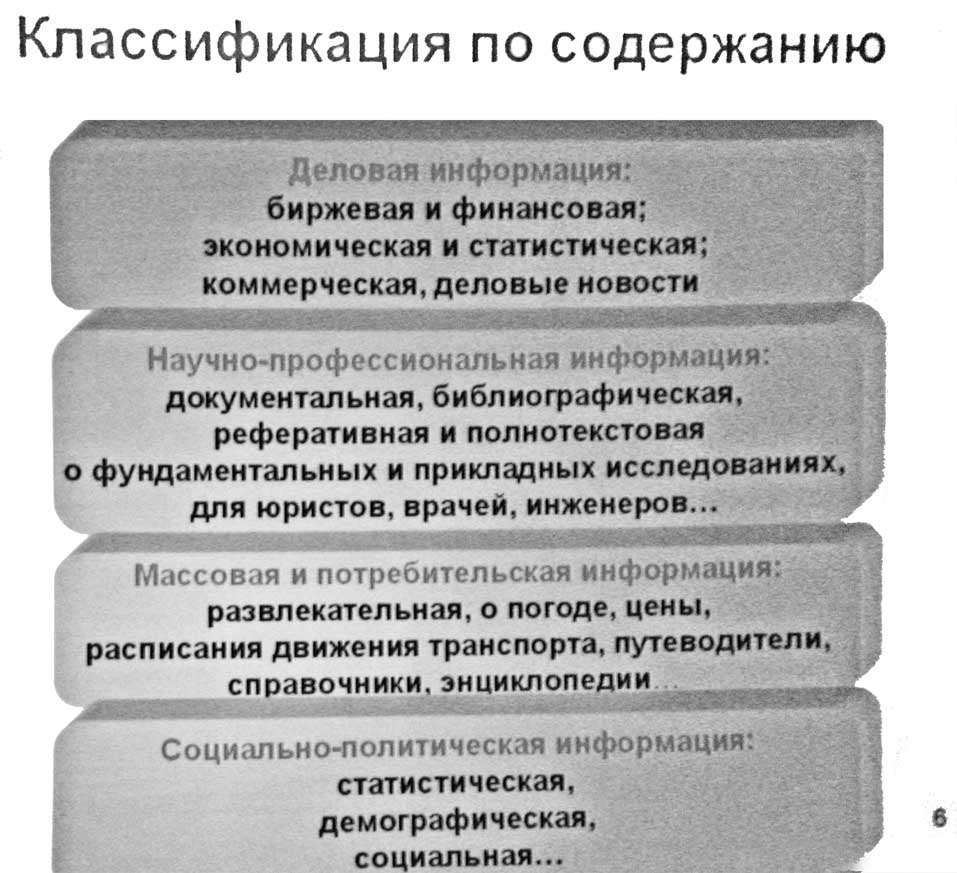 Классификация по содержанию

Деловая информация:
биржевая и финансовая;
экономическая и статистическая;
коммерческая, деловые новости

Научно-профессиональная информация:
документальная, библиографическая,
реферативная и полнотекстовая
о фундаментальных и прикладных исследованиях,
для юристов, врачей, инженеров...

Массовая и потребительская информация:
развлекательная, о погоде, цены,
расписания движения транспорта, путеводители,
справочники, энциклопедии...

Социально-политическая информация:
статистическая,
демографическая,
социальная...

6